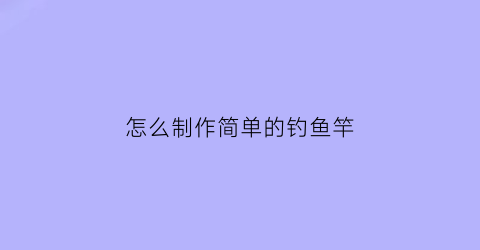 怎么制作简单的钓鱼竿